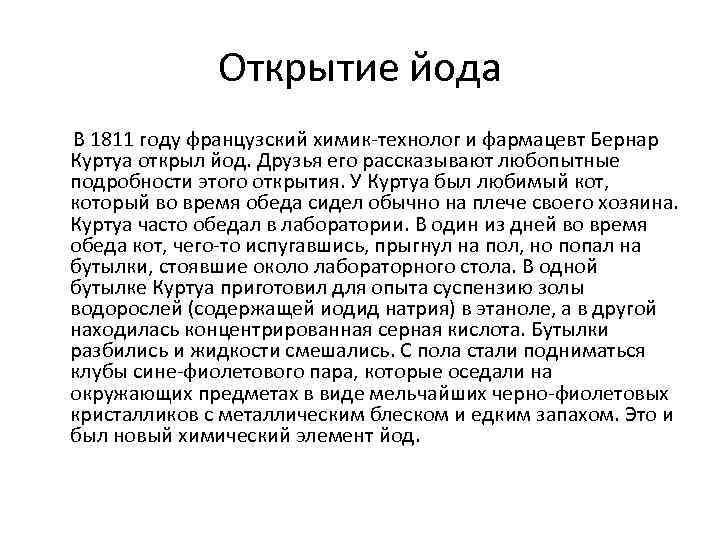 Открытие йода

В 1811 году французский химик-технолог и фармацевт Бернар Куртуа открыл йод. Друзья его рассказывают любопытные подробности этого открытия. У Куртуа был любимый кот, который во время обеда сидел обычно на плече своего хозяина. Куртуа часто обедал в лаборатории. В один из дней во время обеда кот, чего-то испугавшись, прыгнул на пол, но попал на бутылки, стоявшие около лабораторного стола. В одной бутылке Куртуа приготовил для опыта суспензию золы водорослей (содержащей иодид натрия) в этаноле, а в другой находилась концентрированная серная кислота. Бутылки разбились и жидкости смешались. С пола стали подниматься клубы сине-фиолетового пара, которые оседали на окружающих предметах в виде мельчайших черно-фиолетовых кристалликов с металлическим блеском и едким запахом. Это и был новый химический элемент йод.